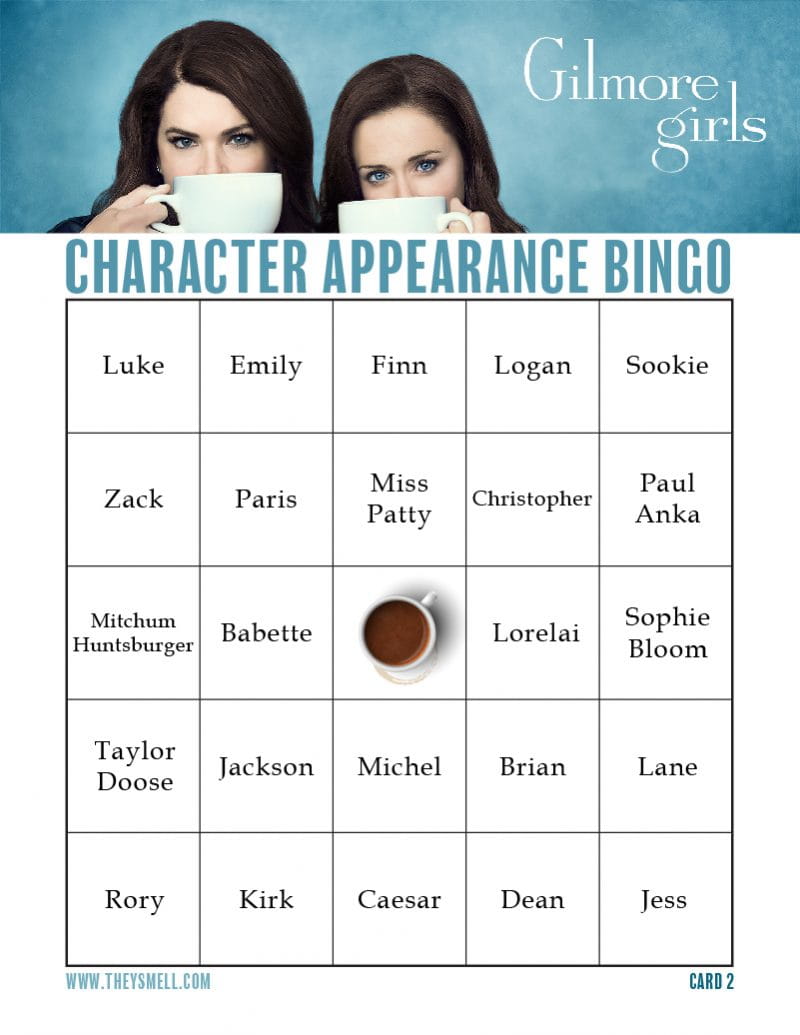 Gilmore girls

CHARACTER APPEARANCE BINGO

| Luke | Emily | Finn | Logan | Sookie |
|---|---|---|---|---|
| Zack | Paris | Miss Patty | Christopher | Paul Anka |
| Mitchum Huntsburger | Babette | | Lorelai | Sophie Bloom |
| Taylor Doose | Jackson | Michel | Brian | Lane |
| Rory | Kirk | Caesar | Dean | Jess |

WWW.THEYSMELL.COM

CARD 2